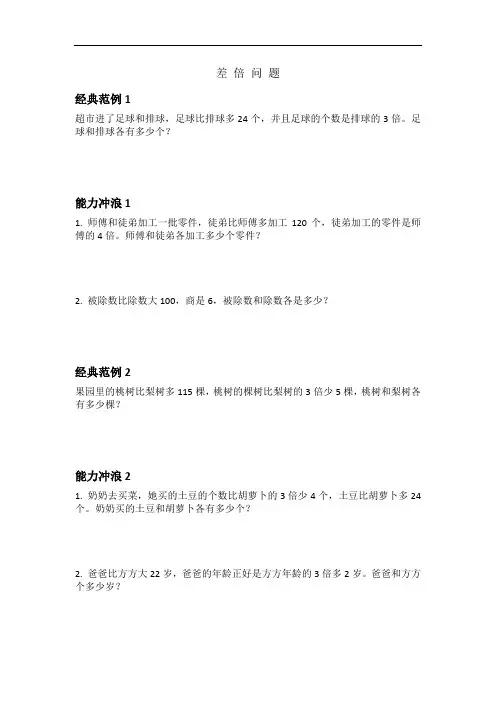 差 倍 问 题

经典范例 1

超市进了足球和排球，足球比排球多 24 个，并且足球的个数是排球的 3 倍。足球和排球各有多少个？

能力冲浪 1

1. 师傅和徒弟加工一批零件，徒弟比师傅多加工 120 个，徒弟加工的零件是师傅的 4 倍。师傅和徒弟各加工多少个零件？

2. 被除数比除数大 100，商是 6，被除数和除数各是多少？

经典范例 2

果园里的桃树比梨树多 115 棵，桃树的棵树比梨树的 3 倍少 5 棵，桃树和梨树各有多少棵？

能力冲浪 2

1. 奶奶去买菜，她买的土豆的个数比胡萝卜的 3 倍少 4 个，土豆比胡萝卜多 24 个。奶奶买的土豆和胡萝卜各有多少个？

2. 爸爸比方方大 22 岁，爸爸的年龄正好是方方年龄的 3 倍多 2 岁。爸爸和方方个多少岁？